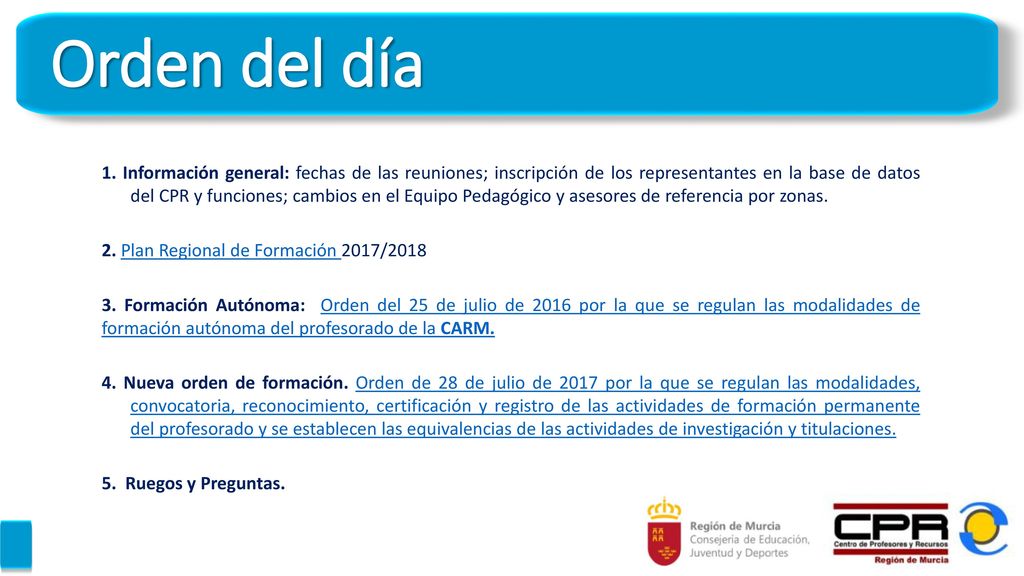 Orden del día

1. Información general: fechas de las reuniones; inscripción de los representantes en la base de datos del CPR y funciones; cambios en el Equipo Pedagógico y asesores de referencia por zonas.

2. Plan Regional de Formación 2017/2018

3. Formación Autónoma: Orden del 25 de julio de 2016 por la que se regulan las modalidades de formación autónoma del profesorado de la CARM.

4. Nueva orden de formación. Orden de 28 de julio de 2017 por la que se regulan las modalidades, convocatoria, reconocimiento, certificación y registro de las actividades de formación permanente del profesorado y se establecen las equivalencias de las actividades de investigación y titulaciones.

5. Ruegos y Preguntas.

Región de Murcia
Consejería de Educación, Juventud y Deportes

CPR
Centro de Profesores y Recursos
Región de Murcia